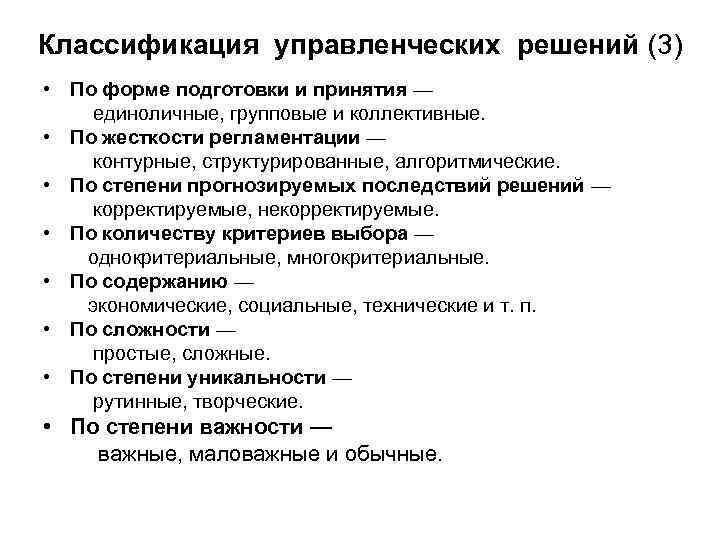 Классификация управленческих решений (3)

• По форме подготовки и принятия — единоличные, групповые и коллективные.
• По жесткости регламентации — контурные, структурированные, алгоритмические.
• По степени прогнозируемых последствий решений — корректируемые, некорректируемые.
• По количеству критериев выбора — однокритериальные, многокритериальные.
• По содержанию — экономические, социальные, технические и т. п.
• По сложности — простые, сложные.
• По степени уникальности — рутинные, творческие.
• По степени важности — важные, маловажные и обычные.